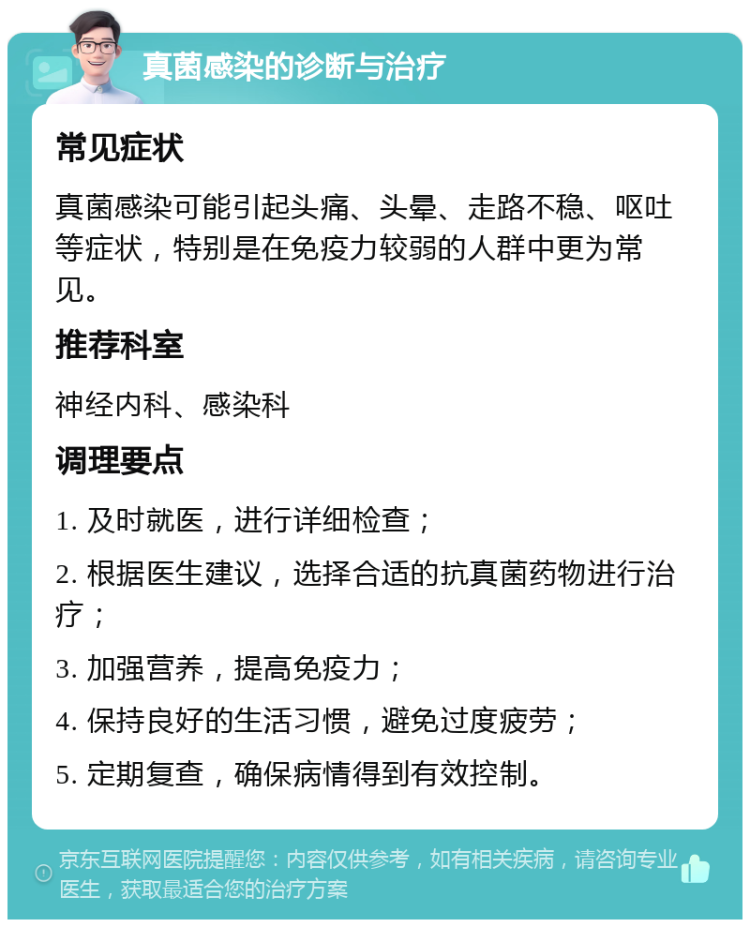 真菌感染的诊断与治疗

常见症状

真菌感染可能引起头痛、头晕、走路不稳、呕吐等症状，特别是在免疫力较弱的人群中更为常见。

推荐科室

神经内科、感染科

调理要点

1. 及时就医，进行详细检查；

2. 根据医生建议，选择合适的抗真菌药物进行治疗；

3. 加强营养，提高免疫力；

4. 保持良好的生活习惯，避免过度疲劳；

5. 定期复查，确保病情得到有效控制。

京东互联网医院提醒您：内容仅供参考，如有相关疾病，请咨询专业医生，获取最适合您的治疗方案